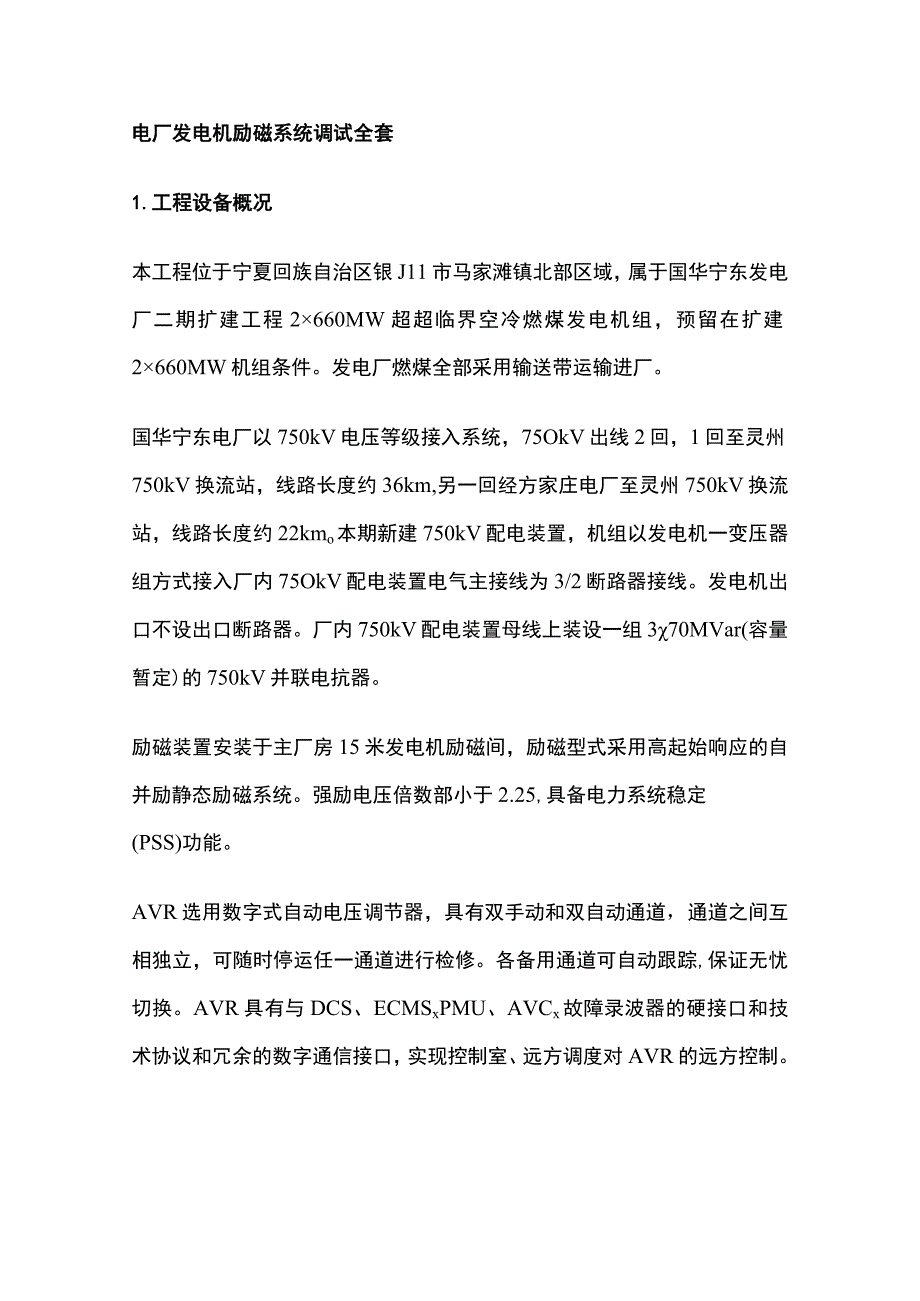 电厂发电机励磁系统调试全套

1. 工程设备概况

本工程位于宁夏回族自治区银J11市马家滩镇北部区域，属于国华宁东发电厂二期扩建工程2×660MW超超临界空冷燃煤发电机组，预留在扩建2×660MW机组条件。发电厂燃煤全部采用输送带运输进厂。

国华宁东电厂以750kV电压等级接入系统，75OkV出线2回，1回至灵州750kV换流站，线路长度约36km,另一回经方家庄电厂至灵州750kV换流站，线路长度约22km$_o$本期新建750kV配电装置，机组以发电机一变压器组方式接入厂内75OkV配电装置电气主接线为3/2断路器接线。发电机出口不设出口断路器。厂内750kV配电装置母线上装设一组3χ70MVar(容量暂定)的750kV并联电抗器。

励磁装置安装于主厂房15米发电机励磁间，励磁型式采用高起始响应的自并励静态励磁系统。强励电压倍数部小于2.25,具备电力系统稳定(PSS)功能。

AVR选用数字式自动电压调节器，具有双手动和双自动通道，通道之间互相独立，可随时停运任一通道进行检修。各备用通道可自动跟踪,保证无忧切换。AVR具有与DCS、ECMS$_x$PMU、AVC$_x$故障录波器的硬接口和技术协议和冗余的数字通信接口，实现控制室、远方调度对AVR的远方控制。